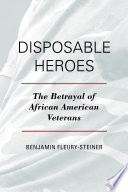 DISPOSABLE HEROES

The Betrayal of African American Veterans

BENJAMIN FLEURY-STEINER